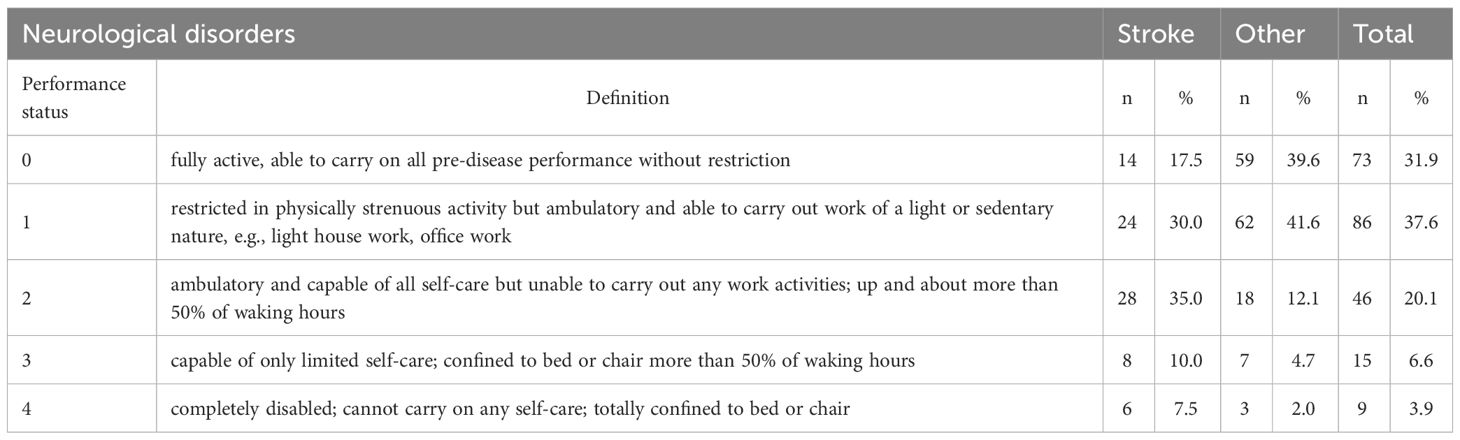 | Neurological disorders | | Stroke | | Other | | Total | |
|---|---|---|---|---|---|---|---|
| Performance status | Definition | n | % | n | % | n | % |
| 0 | fully active, able to carry on all pre-disease performance without restriction | 14 | 17.5 | 59 | 39.6 | 73 | 31.9 |
| 1 | restricted in physically strenuous activity but ambulatory and able to carry out work of a light or sedentary nature, e.g., light house work, office work | 24 | 30.0 | 62 | 41.6 | 86 | 37.6 |
| 2 | ambulatory and capable of all self-care but unable to carry out any work activities; up and about more than 50% of waking hours | 28 | 35.0 | 18 | 12.1 | 46 | 20.1 |
| 3 | capable of only limited self-care; confined to bed or chair more than 50% of waking hours | 8 | 10.0 | 7 | 4.7 | 15 | 6.6 |
| 4 | completely disabled; cannot carry on any self-care; totally confined to bed or chair | 6 | 7.5 | 3 | 2.0 | 9 | 3.9 |